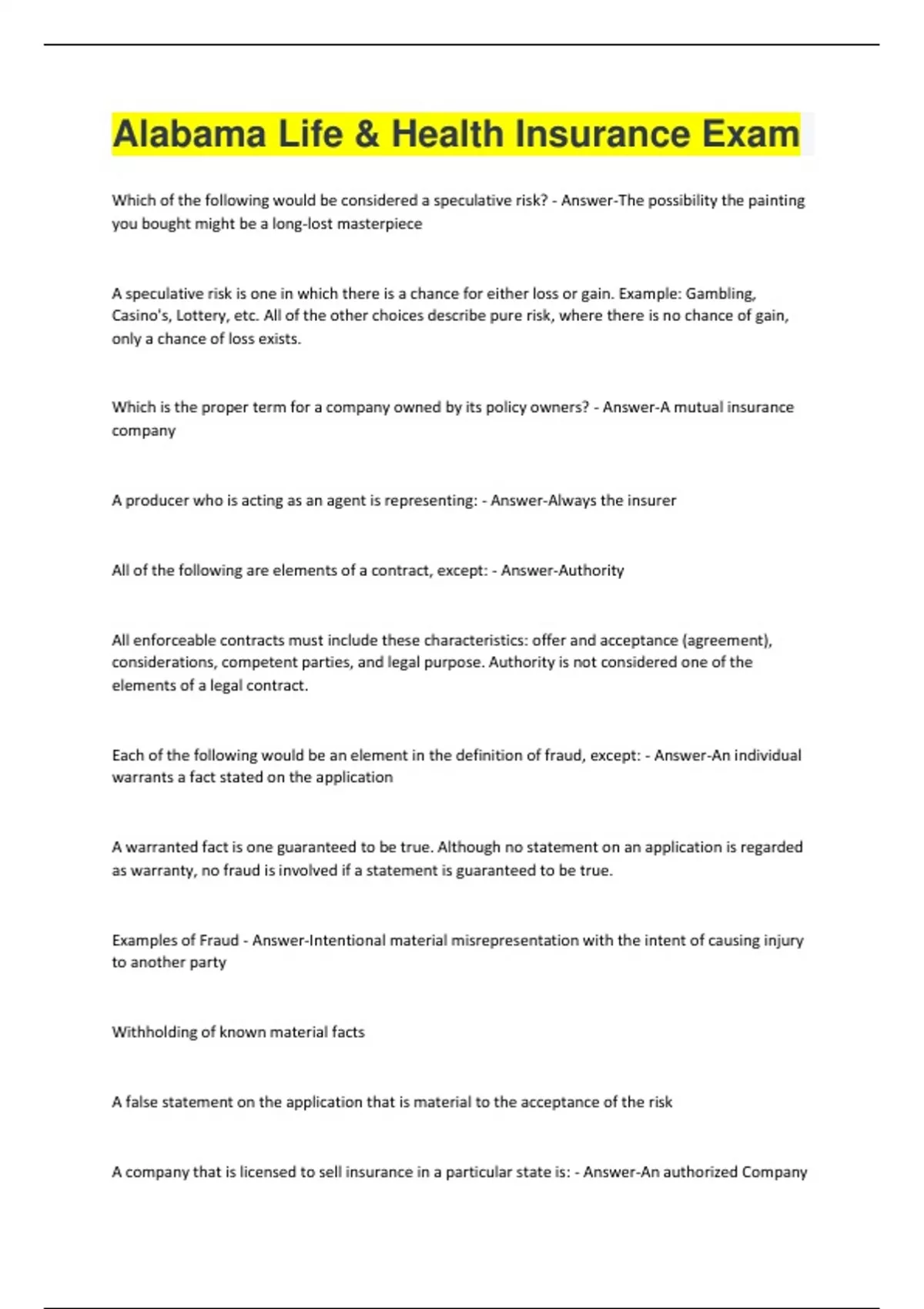 Alabama Life & Health Insurance Exam

Which of the following would be considered a speculative risk? - Answer-The possibility the painting you bought might be a long-lost masterpiece

A speculative risk is one in which there is a chance for either loss or gain. Example: Gambling, Casino's, Lottery, etc. All of the other choices describe pure risk, where there is no chance of gain, only a chance of loss exists.

Which is the proper term for a company owned by its policy owners? - Answer-A mutual insurance company

A producer who is acting as an agent is representing: - Answer-Always the insurer

All of the following are elements of a contract, except: - Answer-Authority

All enforceable contracts must include these characteristics: offer and acceptance (agreement), considerations, competent parties, and legal purpose. Authority is not considered one of the elements of a legal contract.

Each of the following would be an element in the definition of fraud, except: - Answer-An individual warrants a fact stated on the application

A warranted fact is one guaranteed to be true. Although no statement on an application is regarded as warranty, no fraud is involved if a statement is guaranteed to be true.

Examples of Fraud - Answer-Intentional material misrepresentation with the intent of causing injury to another party

Withholding of known material facts

A false statement on the application that is material to the acceptance of the risk

A company that is licensed to sell insurance in a particular state is: - Answer-An authorized Company